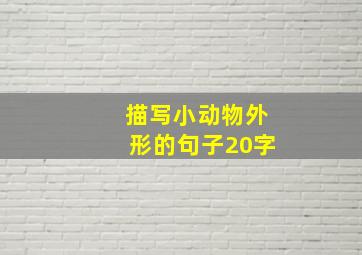 描写小动物外形的句子20字